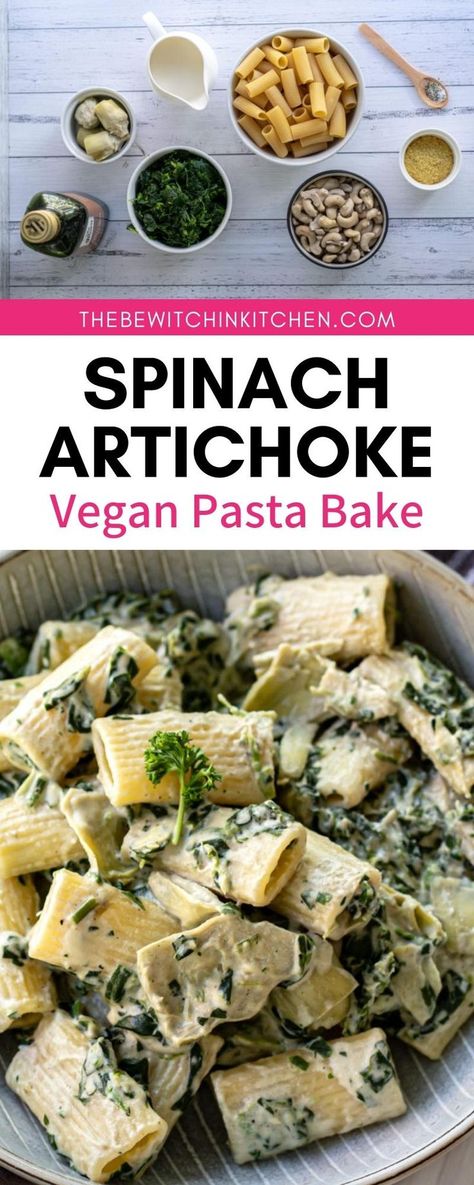 THEBEWITCHINKITCHEN.COM

SPINACH ARTICHOKE

Vegan Pasta Bake